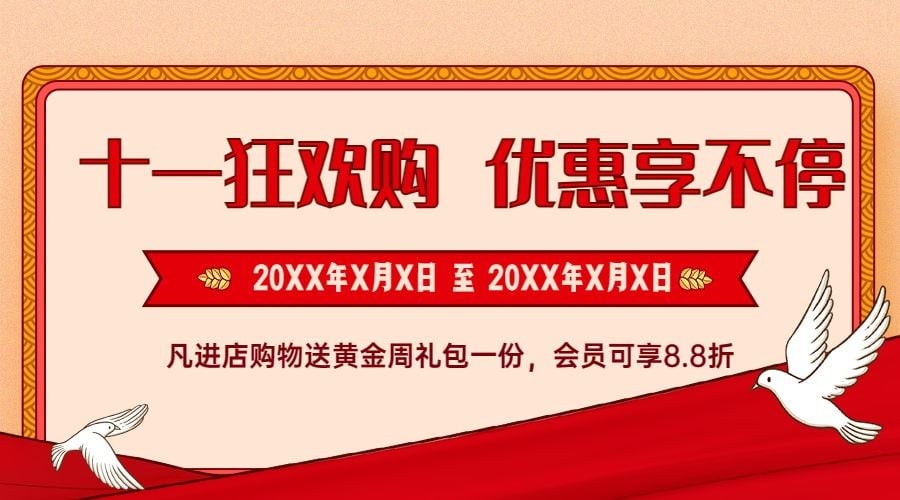 十一狂欢购 优惠享不停

20XX年X月X日 至 20XX年X月X日

凡进店购物送黄金周礼包一份，会员可享8.8折